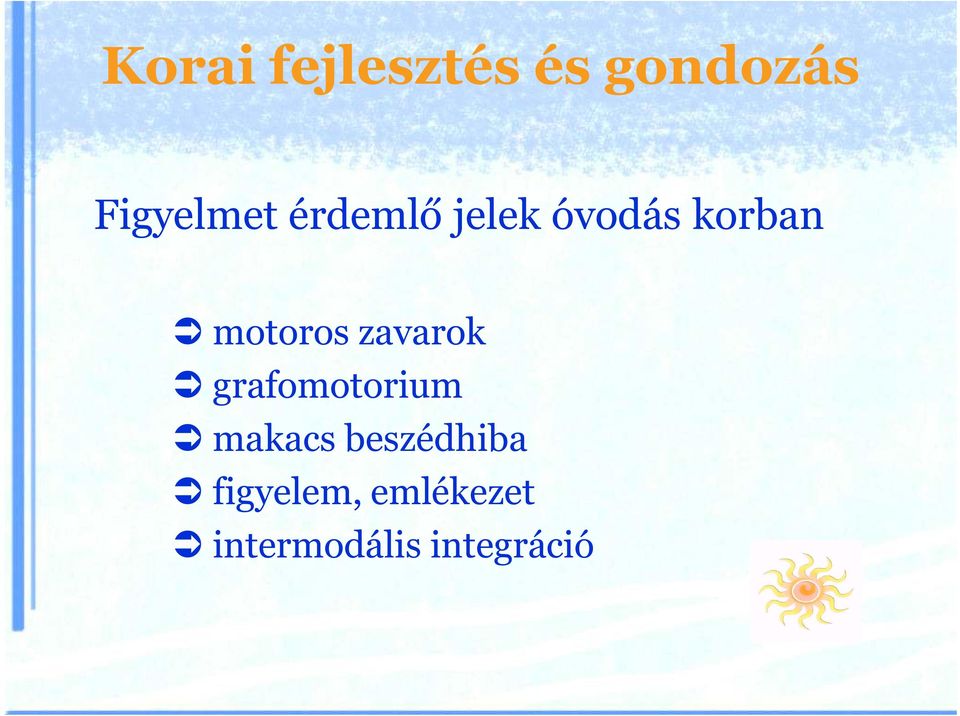 Korai fejlesztés és gondozás

Figyelmet érdemlő jelek óvodás korban

➲ motoros zavarok
➲ grafomotorium
➲ makacs beszédhiba
➲ figyelem, emlékezet
➲ intermodális integráció